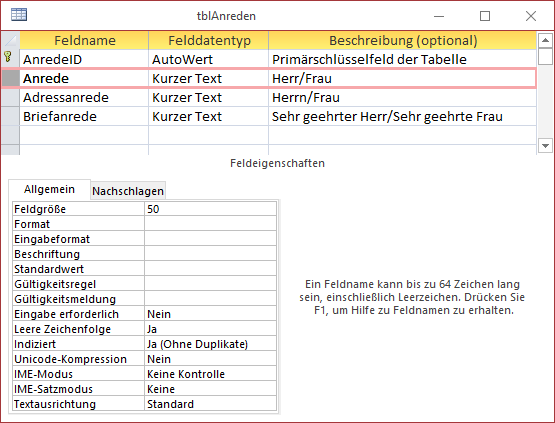 tblAnreden

| Feldname | Felddatentyp | Beschreibung (optional) |
|---|---|---|
| AnredeID | AutoWert | Primärschlüsselfeld der Tabelle |
| Anrede | Kurzer Text | Herr/Frau |
| Adressanrede | Kurzer Text | Herrn/Frau |
| Briefanrede | Kurzer Text | Sehr geehrter Herr/Sehr geehrte Frau |

Feldeigenschaften

Allgemein Nachschlagen

| Feldgröße | 50 |
|---|---|
| Format | |
| Eingabeformat | |
| Beschriftung | |
| Standardwert | |
| Gültigkeitsregel | |
| Gültigkeitsmeldung | |
| Eingabe erforderlich | Nein |
| Leere Zeichenfolge | Ja |
| Indiziert | Ja (Ohne Duplikate) |
| Unicode-Kompression | Nein |
| IME-Modus | Keine Kontrolle |
| IME-Satzmodus | Keine |
| Textausrichtung | Standard |

Ein Feldname kann bis zu 64 Zeichen lang sein, einschließlich Leerzeichen. Drücken Sie F1, um Hilfe zu Feldnamen zu erhalten.